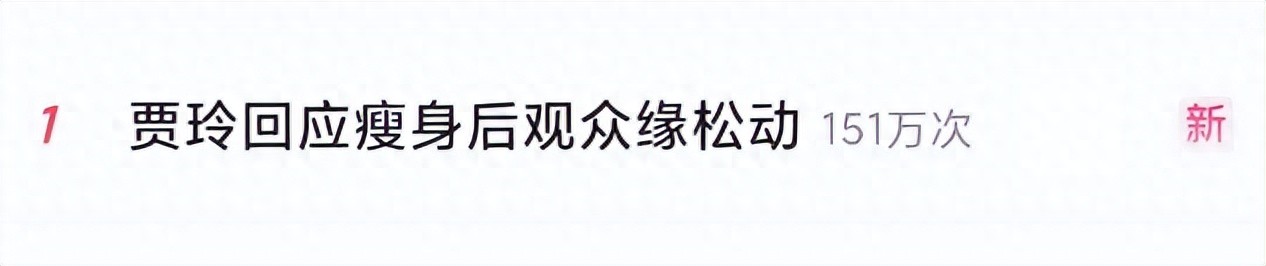 1 贾玲回应瘦身后观众缘松动 151万次 新